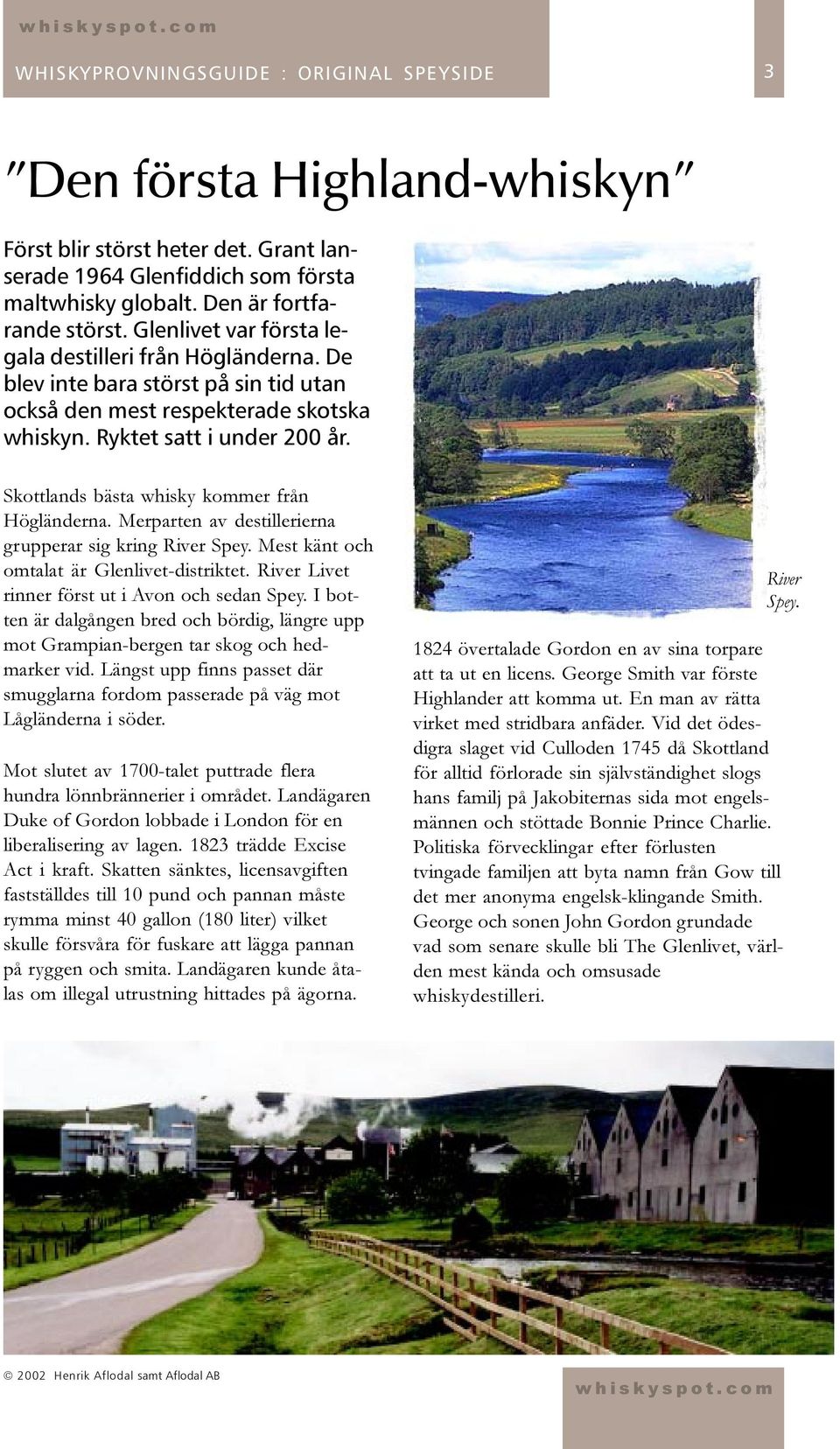 whiskyspot.com

WHISKYPROVNINGSGUIDE : ORIGINAL SPEYSIDE

3

"Den första Highland-whiskyn"

Först blir störst heter det. Grant lanserade 1964 Glenfiddich som första maltwhisky globalt. Den är fortfarande störst. Glenlivet var första legala destilleri från Högländerna. De blev inte bara störst på sin tid utan också den mest respekterade skotska whiskyn. Ryktet satt i under 200 år.

Skottlands bästa whisky kommer från Högländerna. Merparten av destillerierna grupperar sig kring River Spey. Mest känt och omtalat är Glenlivet-distriktet. River Livet rinner först ut i Avon och sedan Spey. I botten är dalgången bred och bördig, längre upp mot Grampian-bergen tar skog och hedmarker vid. Längst upp finns passet där smugglarna fordom passerade på väg mot Lågländerna i söder.

Mot slutet av 1700-talet puttrade flera hundra lönnbrännerier i området. Landägaren Duke of Gordon lobbade i London för en liberalisering av lagen. 1823 trädde Excise Act i kraft. Skatten sänktes, licensavgiften fastställdes till 10 pund och pannan måste rymma minst 40 gallon (180 liter) vilket skulle försvåra för fuskare att lägga pannan på ryggen och smita. Landägaren kunde åtalas om illegal utrustning hittades på ägorna.

River Spey.

1824 övertalade Gordon en av sina torpare att ta ut en licens. George Smith var förste Highlander att komma ut. En man av rätta virket med stridbara anfäder. Vid det ödesdigra slaget vid Culloden 1745 då Skottland för alltid förlorade sin självständighet slogs hans familj på Jakobiternas sida mot engelsmännen och stöttade Bonnie Prince Charlie. Politiska förvecklingar efter förlusten tvingade familjen att byta namn från Gow till det mer anonyma engelsk-klingande Smith. George och sonen John Gordon grundade vad som senare skulle bli The Glenlivet, världen mest kända och omsusade whiskydestilleri.

© 2002 Henrik Aflodal samt Aflodal AB

whiskyspot.com